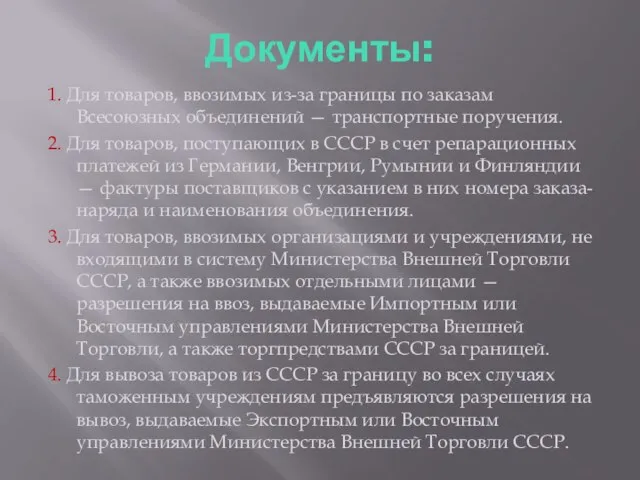 Документы:

1. Для товаров, ввозимых из-за границы по заказам Всесоюзных объединений — транспортные поручения.

2. Для товаров, поступающих в СССР в счет репарационных платежей из Германии, Венгрии, Румынии и Финляндии — фактуры поставщиков с указанием в них номера заказа-наряда и наименования объединения.

3. Для товаров, ввозимых организациями и учреждениями, не входящими в систему Министерства Внешней Торговли СССР, а также ввозимых отдельными лицами — разрешения на ввоз, выдаваемые Импортным или Восточным управлениями Министерства Внешней Торговли, а также торгпредствами СССР за границей.

4. Для вывоза товаров из СССР за границу во всех случаях таможенным учреждениям предъявляются разрешения на вывоз, выдаваемые Экспортным или Восточным управлениями Министерства Внешней Торговли СССР.